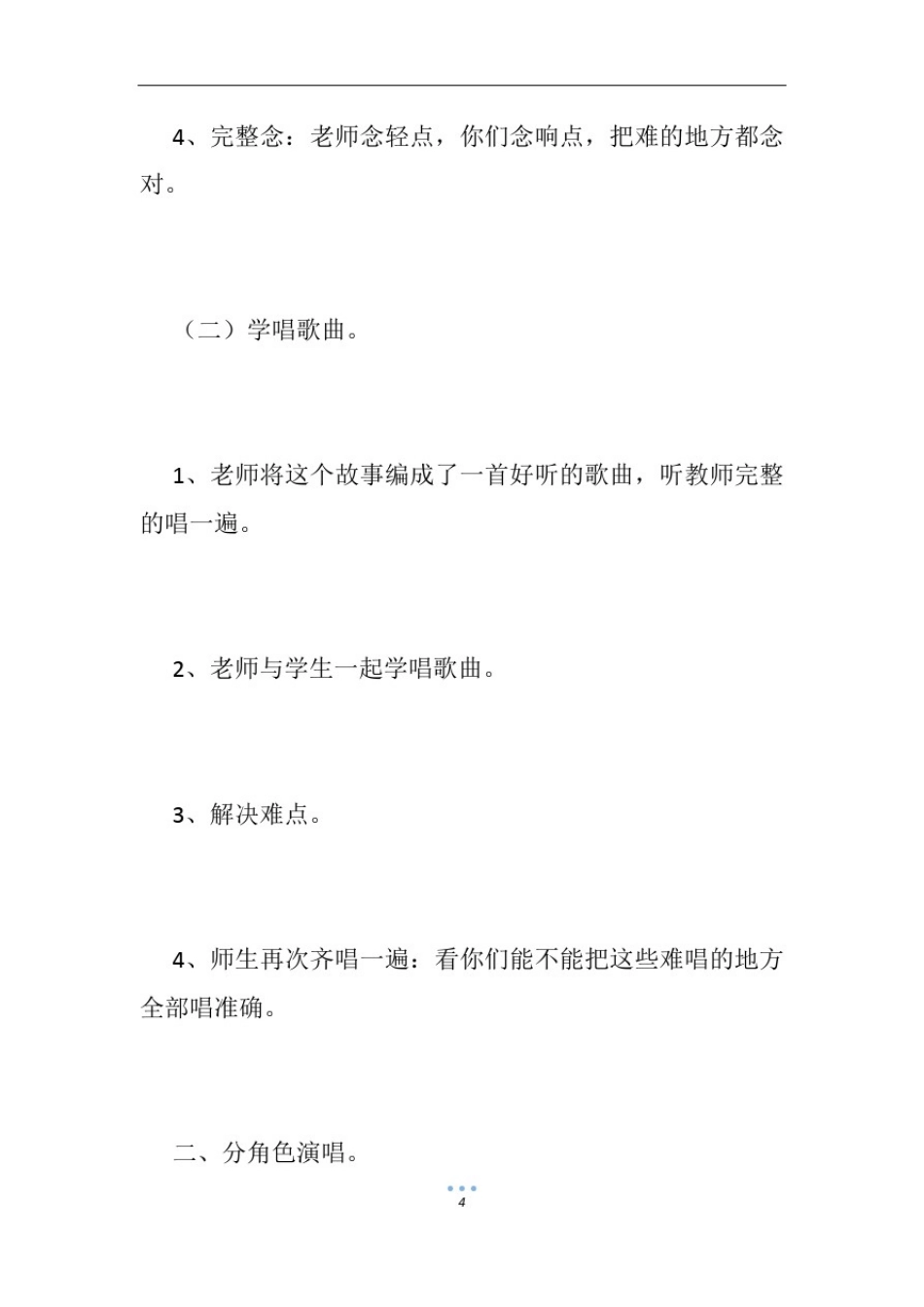 4、完整念：老师念轻点，你们念响点，把难的地方都念对。

（二）学唱歌曲。

1、老师将这个故事编成了一首好听的歌曲，听教师完整的唱一遍。

2、老师与学生一起学唱歌曲。

3、解决难点。

4、师生再次齐唱一遍：看你们能不能把这些难唱的地方全部唱准确。

二、分角色演唱。

4